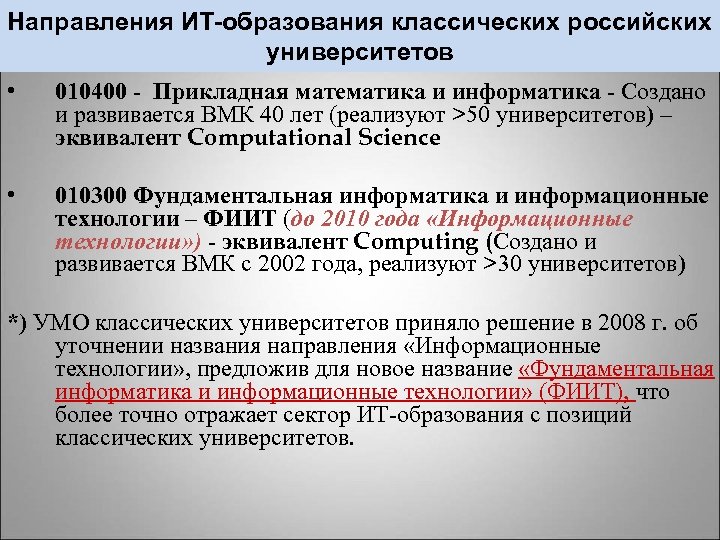 Направления ИТ-образования классических российских университетов

• 010400 - Прикладная математика и информатика - Создано и развивается ВМК 40 лет (реализуют >50 университетов) – эквивалент Computational Science

• 010300 Фундаментальная информатика и информационные технологии – ФИИТ (до 2010 года «Информационные технологии») - эквивалент Computing (Создано и развивается ВМК с 2002 года, реализуют >30 университетов)

*) УМО классических университетов приняло решение в 2008 г. об уточнении названия направления «Информационные технологии», предложив для новое название «Фундаментальная информатика и информационные технологии» (ФИИТ), что более точно отражает сектор ИТ-образования с позиций классических университетов.